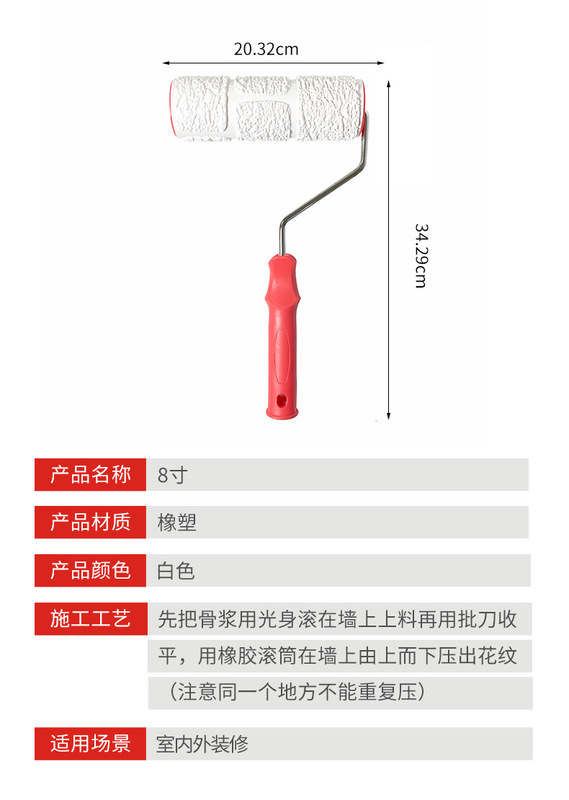 20.32cm

34.29cm

产品名称 8寸

产品材质 橡塑

产品颜色 白色

施工工艺 先把骨浆用光身滚在墙上上料再用批刀收平，用橡胶滚筒在墙上由上而下压出花纹（注意同一个地方不能重复压）

适用场景 室内外装修